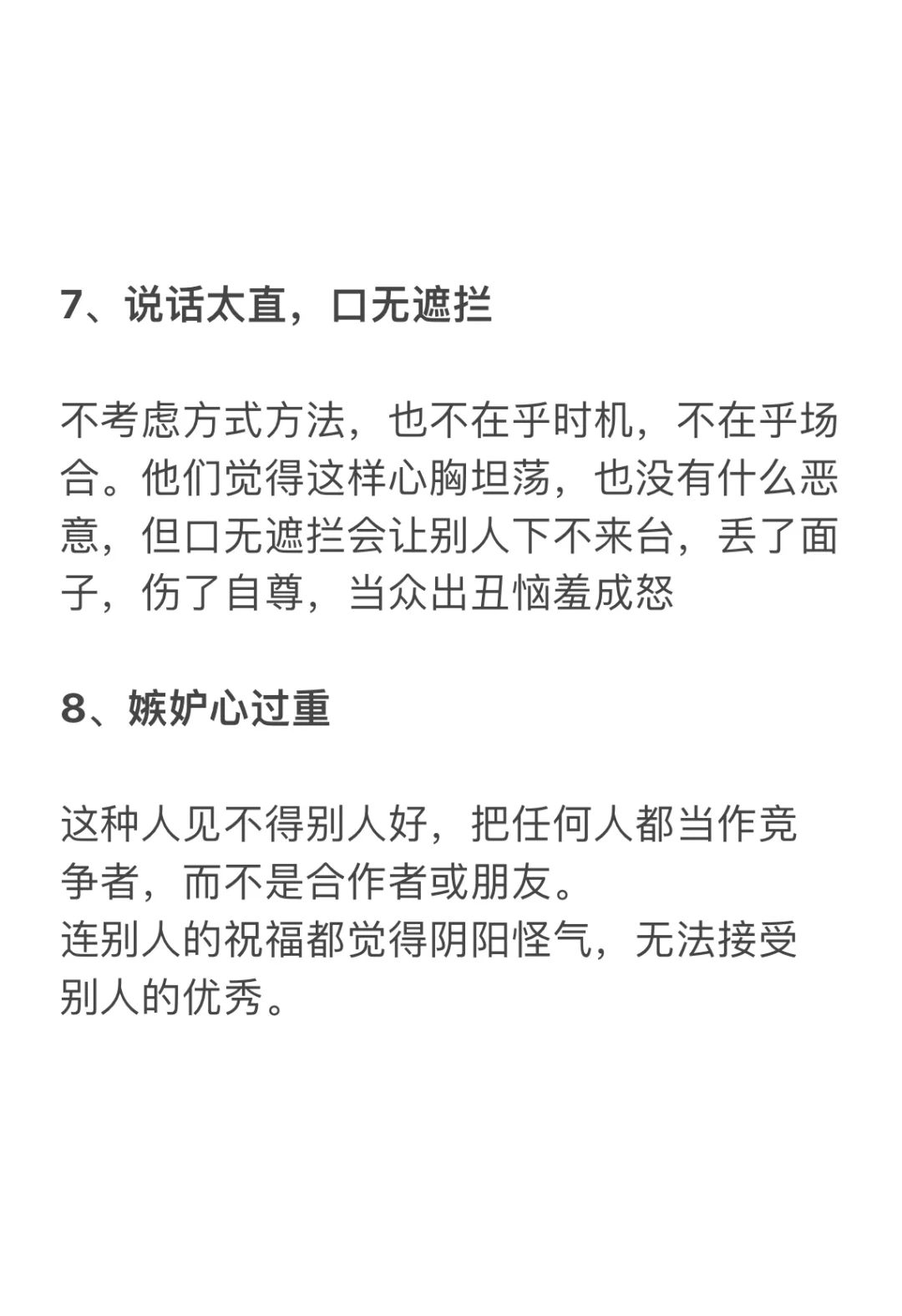 7、说话太直，口无遮拦

不考虑方式方法，也不在乎时机，不在乎场合。他们觉得这样心胸坦荡，也没有什么恶意，但口无遮拦会让别人下不来台，丢了面子，伤了自尊，当众出丑恼羞成怒

8、嫉妒心过重

这种人见不得别人好，把任何人都当作竞争者，而不是合作者或朋友。
连别人的祝福都觉得阴阳怪气，无法接受别人的优秀。